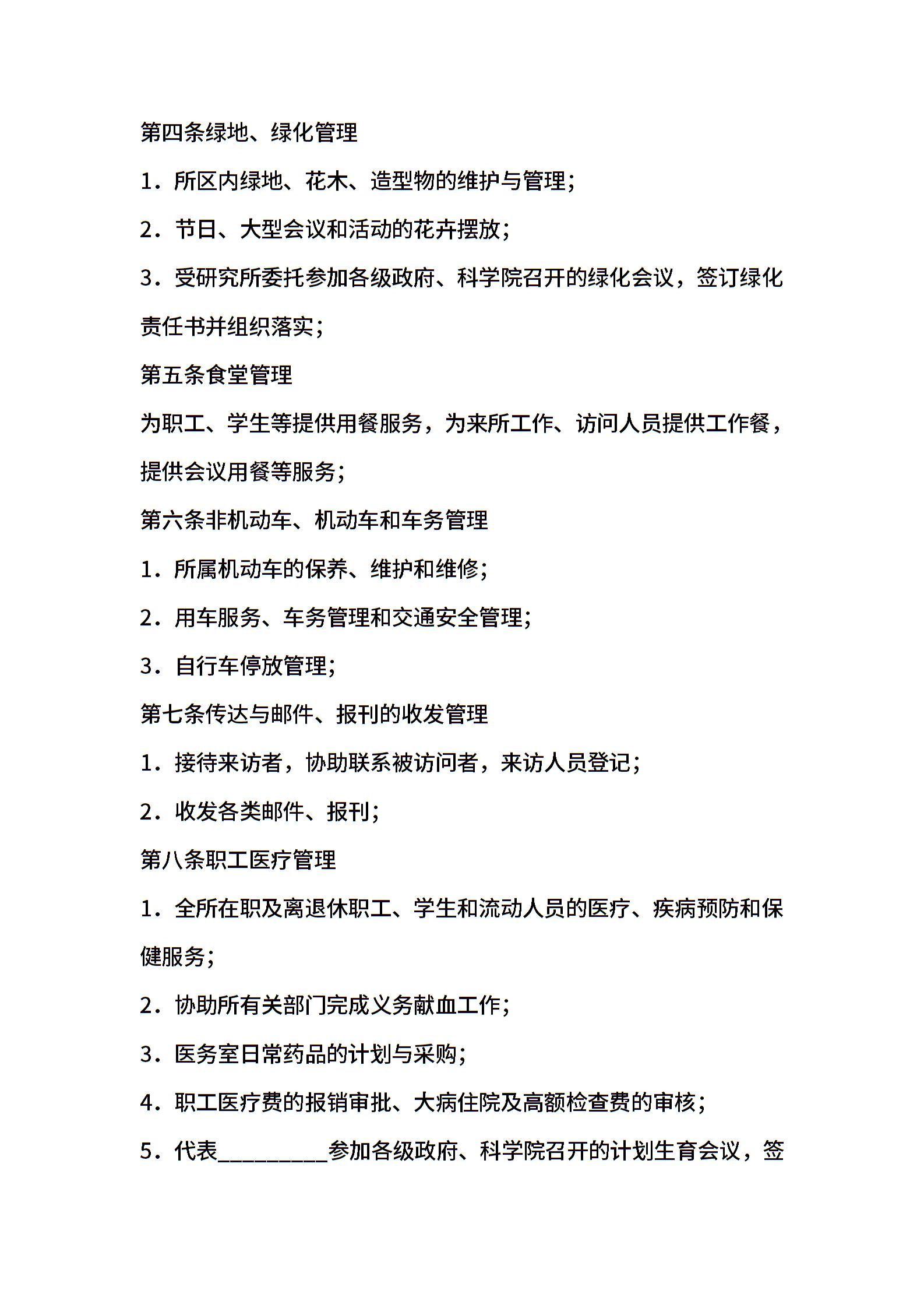 第四条绿地、绿化管理

1．所区内绿地、花木、造型物的维护与管理；

2．节日、大型会议和活动的花卉摆放；

3．受研究所委托参加各级政府、科学院召开的绿化会议，签订绿化责任书并组织落实；

第五条食堂管理

为职工、学生等提供用餐服务，为来所工作、访问人员提供工作餐，提供会议用餐等服务；

第六条非机动车、机动车和车务管理

1．所属机动车的保养、维护和维修；

2．用车服务、车务管理和交通安全管理；

3．自行车停放管理；

第七条传达与邮件、报刊的收发管理

1．接待来访者，协助联系被访问者，来访人员登记；

2．收发各类邮件、报刊；

第八条职工医疗管理

1．全所在职及离退休职工、学生和流动人员的医疗、疾病预防和保健服务；

2．协助所有关部门完成义务献血工作；

3．医务室日常药品的计划与采购；

4．职工医疗费的报销审批、大病住院及高额检查费的审核；

5．代表__________参加各级政府、科学院召开的计划生育会议，签